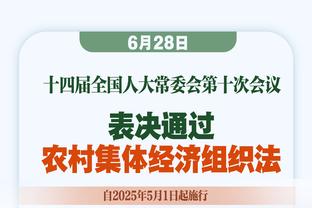 6月28日

十四届全国人大常委会第十次会议

表决通过
农村集体经济组织法

自2025年5月1日起施行